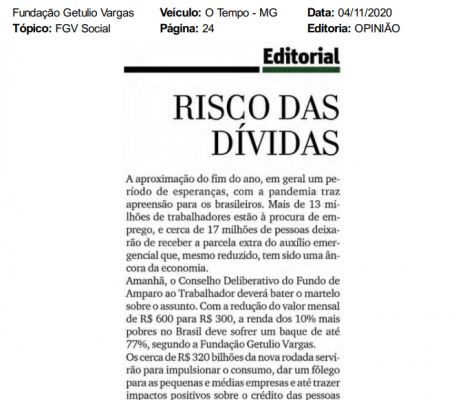 Fundação Getulio Vargas
Tópico: FGV Social

Veículo: O Tempo - MG
Página: 24

Data: 04/11/2020
Editoria: OPINIÃO

Editorial

RISCO DAS DÍVIDAS

A aproximação do fim do ano, em geral um período de esperanças, com a pandemia traz apreensão para os brasileiros. Mais de 13 milhões de trabalhadores estão à procura de emprego, e cerca de 17 milhões de pessoas deixarão de receber a parcela extra do auxílio emergencial que, mesmo reduzido, tem sido uma âncora da economia.

Amanhã, o Conselho Deliberativo do Fundo de Amparo ao Trabalhador deverá bater o martelo sobre o assunto. Com a redução do valor mensal de R$ 600 para R$ 300, a renda dos 10% mais pobres no Brasil deve sofrer um baque de até 77%, segundo a Fundação Getulio Vargas.

Os cerca de R$ 320 bilhões da nova rodada servirão para impulsionar o consumo, dar um fôlego para as pequenas e médias empresas e até trazer impactos positivos sobre o crédito das pessoas